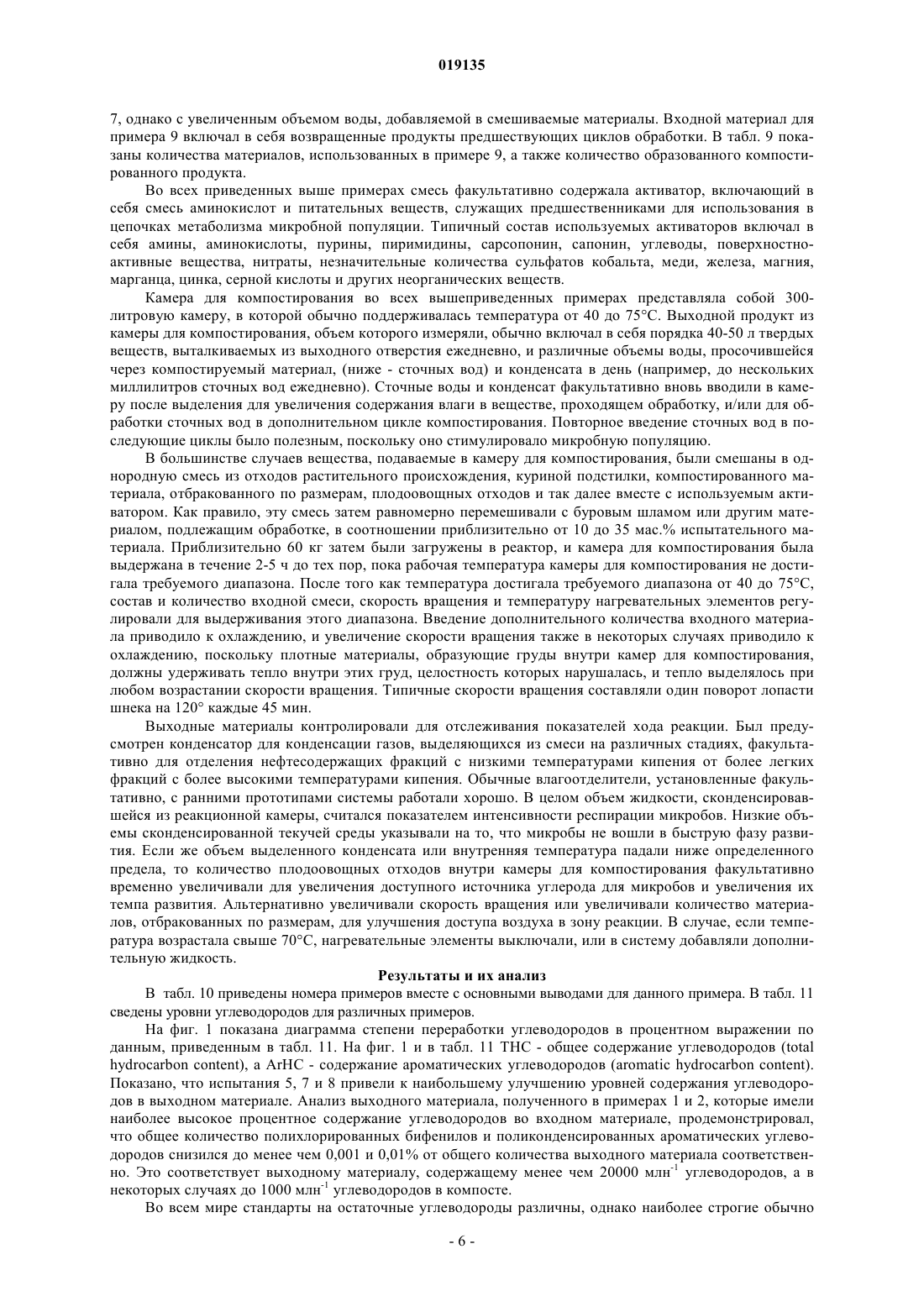 019135

7, однако с увеличенным объемом воды, добавляемой в смешиваемые материалы. Входной материал для примера 9 включал в себя возвращенные продукты предшествующих циклов обработки. В табл. 9 показаны количества материалов, использованных в примере 9, а также количество образованного компостированного продукта.

Во всех приведенных выше примерах смесь факультативно содержала активатор, включающий в себя смесь аминокислот и питательных веществ, служащих предшественниками для использования в цепочках метаболизма микробной популяции. Типичный состав используемых активаторов включал в себя амины, аминокислоты, пурины, пиримидины, сарсопонин, сапонин, углеводы, поверхностно-активные вещества, нитраты, незначительные количества сульфатов кобальта, меди, железа, магния, марганца, цинка, серной кислоты и других неорганических веществ.

Камера для компостирования во всех вышеприведенных примерах представляла собой 300-литровую камеру, в которой обычно поддерживалась температура от 40 до 75°C. Выходной продукт из камеры для компостирования, объем которого измеряли, обычно включал в себя порядка 40-50 л твердых веществ, выталкиваемых из выходного отверстия ежедневно, и различные объемы воды, просочившейся через компостируемый материал, (ниже - сточных вод) и конденсата в день (например, до нескольких миллилитров сточных вод ежедневно). Сточные воды и конденсат факультативно вновь вводили в камеру после выделения для увеличения содержания влаги в веществе, проходящем обработку, и/или для обработки сточных вод в дополнительном цикле компостирования. Повторное введение сточных вод в последующие циклы было полезным, поскольку оно стимулировало микробную популяцию.

В большинстве случаев вещества, подаваемые в камеру для компостирования, были смешаны в однородную смесь из отходов растительного происхождения, куриной подстилки, компостированного материала, отбракованного по размерам, плодоовощных отходов и так далее вместе с используемым активатором. Как правило, эту смесь затем равномерно перемешивали с буровым шламом или другим материалом, подлежащим обработке, в соотношении приблизительно от 10 до 35 мас.% испытательного материала. Приблизительно 60 кг затем были загружены в реактор, и камера для компостирования была выдержана в течение 2-5 ч до тех пор, пока рабочая температура камеры для компостирования не достигала требуемого диапазона. После того как температура достигала требуемого диапазона от 40 до 75°C, состав и количество входной смеси, скорость вращения и температуру нагревательных элементов регулировали для выдерживания этого диапазона. Введение дополнительного количества входного материала приводило к охлаждению, и увеличение скорости вращения также в некоторых случаях приводило к охлаждению, поскольку плотные материалы, образующие груды внутри камер для компостирования, должны удерживать тепло внутри этих груд, целостность которых нарушалась, и тепло выделялось при любом возрастании скорости вращения. Типичные скорости вращения составляли один поворот лопасти шнека на 120° каждые 45 мин.

Выходные материалы контролировали для отслеживания показателей хода реакции. Был предусмотрен конденсатор для конденсации газов, выделяющихся из смеси на различных стадиях, факультативно для отделения нефтесодержащих фракций с низкими температурами кипения от более легких фракций с более высокими температурами кипения. Обычные влагоотделители, установленные факультативно, с ранними прототипами системы работали хорошо. В целом объем жидкости, сконденсировавшейся из реакционной камеры, считался показателем интенсивности респирации микробов. Низкие объемы сконденсированной текучей среды указывали на то, что микробы не вошли в быструю фазу развития. Если же объем выделенного конденсата или внутренняя температура падали ниже определенного предела, то количество плодоовощных отходов внутри камеры для компостирования факультативно временно увеличивали для увеличения доступного источника углерода для микробов и увеличения их темпа развития. Альтернативно увеличивали скорость вращения или увеличивали количество материалов, отбракованных по размерам, для улучшения доступа воздуха в зону реакции. В случае, если температура возрастала свыше 70°C, нагревательные элементы выключали, или в систему добавляли дополнительную жидкость.

Результаты и их анализ

В табл. 10 приведены номера примеров вместе с основными выводами для данного примера. В табл. 11 сведены уровни углеводородов для различных примеров.

На фиг. 1 показана диаграмма степени переработки углеводородов в процентном выражении по данным, приведенным в табл. 11. На фиг. 1 и в табл. 11 THC - общее содержание углеводородов (total hydrocarbon content), а ArHC - содержание ароматических углеводородов (aromatic hydrocarbon content). Показано, что испытания 5, 7 и 8 привели к наибольшему улучшению уровней содержания углеводородов в выходном материале. Анализ выходного материала, полученного в примерах 1 и 2, которые имели наиболее высокое процентное содержание углеводородов во входном материале, продемонстрировал, что общее количество полихлорированных бифенилов и поликонденсированных ароматических углеводородов снизился до менее чем 0,001 и 0,01% от общего количества выходного материала соответственно. Это соответствует выходному материалу, содержащему менее чем 20000 млн$^{-1}$ углеводородов, а в некоторых случаях до 1000 млн$^{-1}$ углеводородов в компосте.

Во всем мире стандарты на остаточные углеводороды различны, однако наиболее строгие обычно

- 6 -